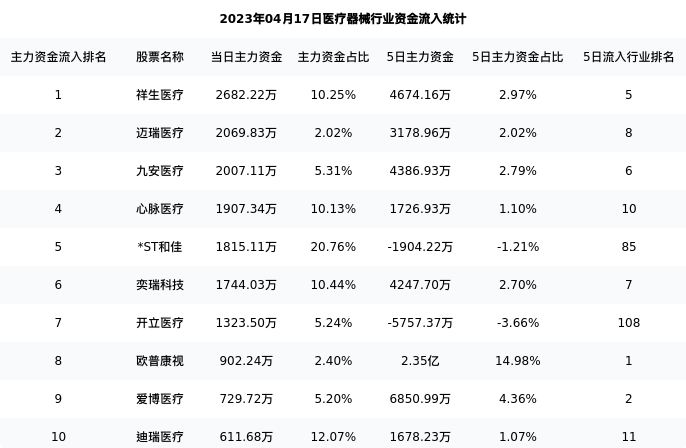 2023年04月17日医疗器械行业资金流入统计

| 主力资金流入排名 | 股票名称 | 当日主力资金 | 主力资金占比 | 5日主力资金 | 5日主力资金占比 | 5日流入行业排名 |
|---|---|---|---|---|---|---|
| 1 | 祥生医疗 | 2682.22万 | 10.25% | 4674.16万 | 2.97% | 5 |
| 2 | 迈瑞医疗 | 2069.83万 | 2.02% | 3178.96万 | 2.02% | 8 |
| 3 | 九安医疗 | 2007.11万 | 5.31% | 4386.93万 | 2.79% | 6 |
| 4 | 心脉医疗 | 1907.34万 | 10.13% | 1726.93万 | 1.10% | 10 |
| 5 | *ST和佳 | 1815.11万 | 20.76% | -1904.22万 | -1.21% | 85 |
| 6 | 奕瑞科技 | 1744.03万 | 10.44% | 4247.70万 | 2.70% | 7 |
| 7 | 开立医疗 | 1323.50万 | 5.24% | -5757.37万 | -3.66% | 108 |
| 8 | 欧普康视 | 902.24万 | 2.40% | 2.35亿 | 14.98% | 1 |
| 9 | 爱博医疗 | 729.72万 | 5.20% | 6850.99万 | 4.36% | 2 |
| 10 | 迪瑞医疗 | 611.68万 | 12.07% | 1678.23万 | 1.07% | 11 |